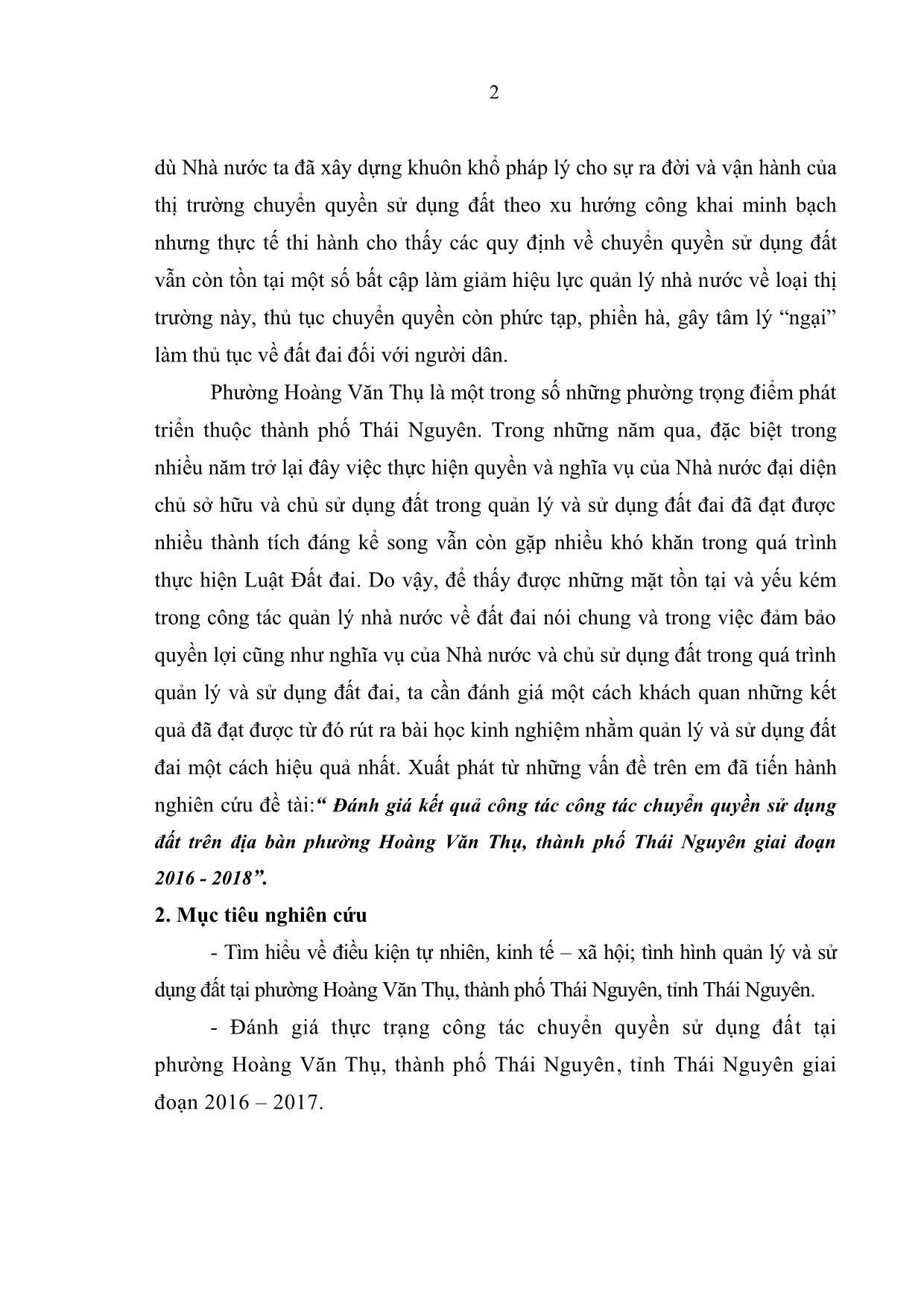 2

dù Nhà nước ta đã xây dựng khuôn khổ pháp lý cho sự ra đời và vận hành của thị trường chuyển quyền sử dụng đất theo xu hướng công khai minh bạch nhưng thực tế thi hành cho thấy các quy định về chuyển quyền sử dụng đất vẫn còn tồn tại một số bất cập làm giảm hiệu lực quản lý nhà nước về loại thị trường này, thủ tục chuyển quyền còn phức tạp, phiền hà, gây tâm lý “ngại” làm thủ tục về đất đai đối với người dân.

Phường Hoàng Văn Thụ là một trong số những phường trọng điểm phát triển thuộc thành phố Thái Nguyên. Trong những năm qua, đặc biệt trong nhiều năm trở lại đây việc thực hiện quyền và nghĩa vụ của Nhà nước đại diện chủ sở hữu và chủ sử dụng đất trong quản lý và sử dụng đất đai đã đạt được nhiều thành tích đáng kể song vẫn còn gặp nhiều khó khăn trong quá trình thực hiện Luật Đất đai. Do vậy, để thấy được những mặt tồn tại và yếu kém trong công tác quản lý nhà nước về đất đai nói chung và trong việc đảm bảo quyền lợi cũng như nghĩa vụ của Nhà nước và chủ sử dụng đất trong quá trình quản lý và sử dụng đất đai, ta cần đánh giá một cách khách quan những kết quả đã đạt được từ đó rút ra bài học kinh nghiệm nhằm quản lý và sử dụng đất đai một cách hiệu quả nhất. Xuất phát từ những vấn đề trên em đã tiến hành nghiên cứu đề tài:“ Đánh giá kết quả công tác công tác chuyển quyền sử dụng đất trên địa bàn phường Hoàng Văn Thụ, thành phố Thái Nguyên giai đoạn 2016 - 2018”.

2. Mục tiêu nghiên cứu

- Tìm hiểu về điều kiện tự nhiên, kinh tế – xã hội; tình hình quản lý và sử dụng đất tại phường Hoàng Văn Thụ, thành phố Thái Nguyên, tỉnh Thái Nguyên.

- Đánh giá thực trạng công tác chuyển quyền sử dụng đất tại phường Hoàng Văn Thụ, thành phố Thái Nguyên, tỉnh Thái Nguyên giai đoạn 2016 – 2017.